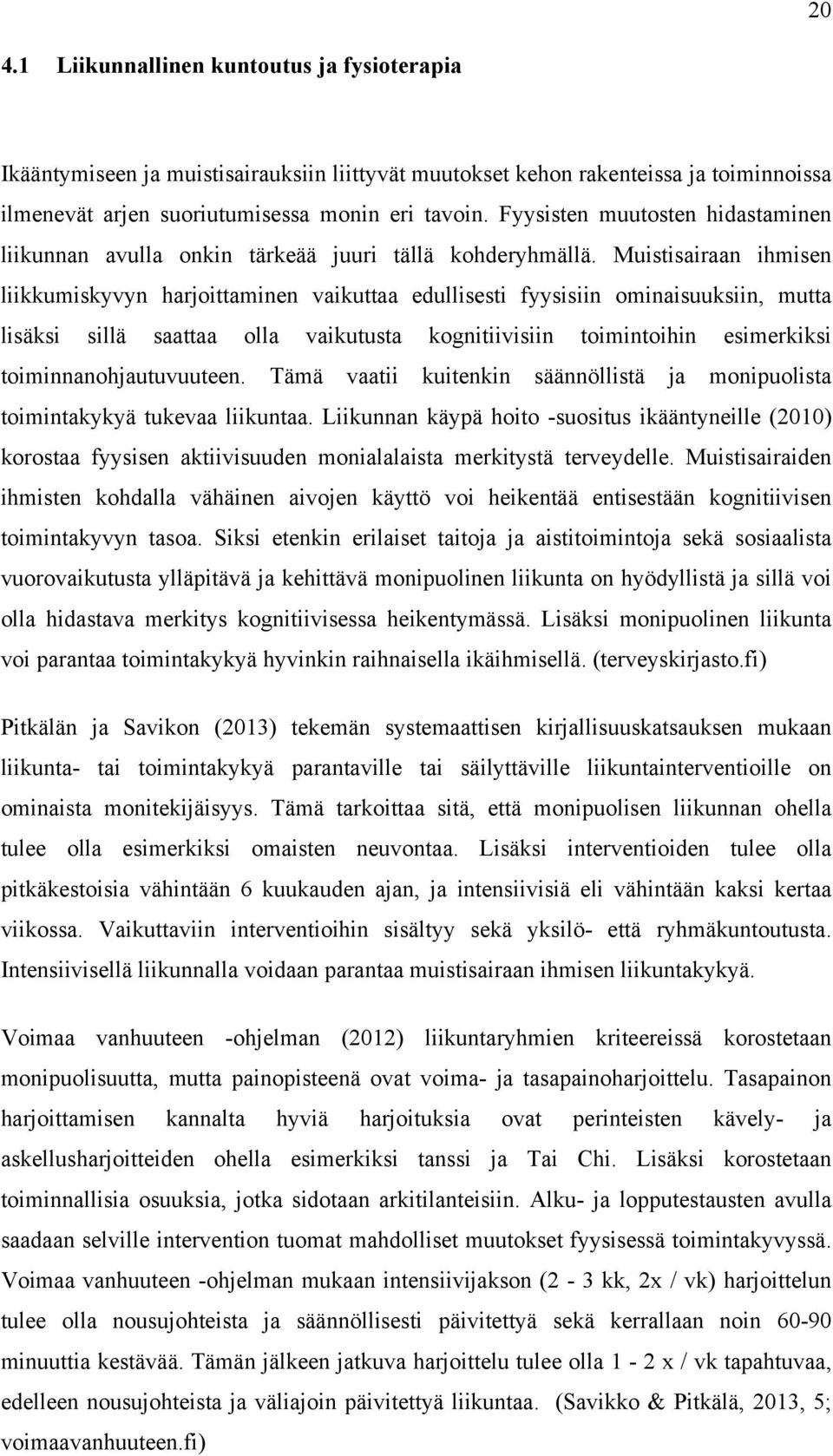 20

4.1 Liikunnallinen kuntoutus ja fysioterapia

Ikääntymiseen ja muistisairauksiin liittyvät muutokset kehon rakenteissa ja toiminnoissa ilmenevät arjen suoriutumisessa monin eri tavoin. Fyysisten muutosten hidastaminen liikunnan avulla onkin tärkeää juuri tällä kohderyhmällä. Muistisairaan ihmisen liikkumiskyvyn harjoittaminen vaikuttaa edullisesti fyysisiin ominaisuuksiin, mutta lisäksi sillä saattaa olla vaikutusta kognitiivisiin toimintoihin esimerkiksi toiminnanohjautuvuuteen. Tämä vaatii kuitenkin säännöllistä ja monipuolista toimintakykyä tukevaa liikuntaa. Liikunnan käypä hoito -suositus ikääntyneille (2010) korostaa fyysisen aktiivisuuden monialalaista merkitystä terveydelle. Muistisairaiden ihmisten kohdalla vähäinen aivojen käyttö voi heikentää entisestään kognitiivisen toimintakyvyn tasoa. Siksi etenkin erilaiset taitoja ja aistitoimintoja sekä sosiaalista vuorovaikutusta ylläpitävä ja kehittävä monipuolinen liikunta on hyödyllistä ja sillä voi olla hidastava merkitys kognitiivisessa heikentymässä. Lisäksi monipuolinen liikunta voi parantaa toimintakykyä hyvinkin raihnaisella ikäihmisellä. (terveyskirjasto.fi)

Pitkälän ja Savikon (2013) tekemän systemaattisen kirjallisuuskatsauksen mukaan liikunta- tai toimintakykyä parantaville tai säilyttäville liikuntainterventioille on ominaista monitekijäisyys. Tämä tarkoittaa sitä, että monipuolisen liikunnan ohella tulee olla esimerkiksi omaisten neuvontaa. Lisäksi interventioiden tulee olla pitkäkestoisia vähintään 6 kuukauden ajan, ja intensiivisiä eli vähintään kaksi kertaa viikossa. Vaikuttaviin interventioihin sisältyy sekä yksilö- että ryhmäkuntoutusta. Intensiivisellä liikunnalla voidaan parantaa muistisairaan ihmisen liikuntakykyä.

Voimaa vanhuuteen -ohjelman (2012) liikuntaryhmien kriteereissä korostetaan monipuolisuutta, mutta painopisteenä ovat voima- ja tasapainoharjoittelu. Tasapainon harjoittamisen kannalta hyviä harjoituksia ovat perinteisten kävely- ja askellusharjoitteiden ohella esimerkiksi tanssi ja Tai Chi. Lisäksi korostetaan toiminnallisia osuuksia, jotka sidotaan arkitilanteisiin. Alku- ja lopputestausten avulla saadaan selville intervention tuomat mahdolliset muutokset fyysisessä toimintakyvyssä. Voimaa vanhuuteen -ohjelman mukaan intensiivijakson (2 - 3 kk, 2x / vk) harjoittelun tulee olla nousujohteista ja säännöllisesti päivitettyä sekä kerrallaan noin 60-90 minuuttia kestävää. Tämän jälkeen jatkuva harjoittelu tulee olla 1 - 2 x / vk tapahtuvaa, edelleen nousujohteista ja väliajoin päivitettyä liikuntaa. (Savikko & Pitkälä, 2013, 5; voimaavanhuuteen.fi)